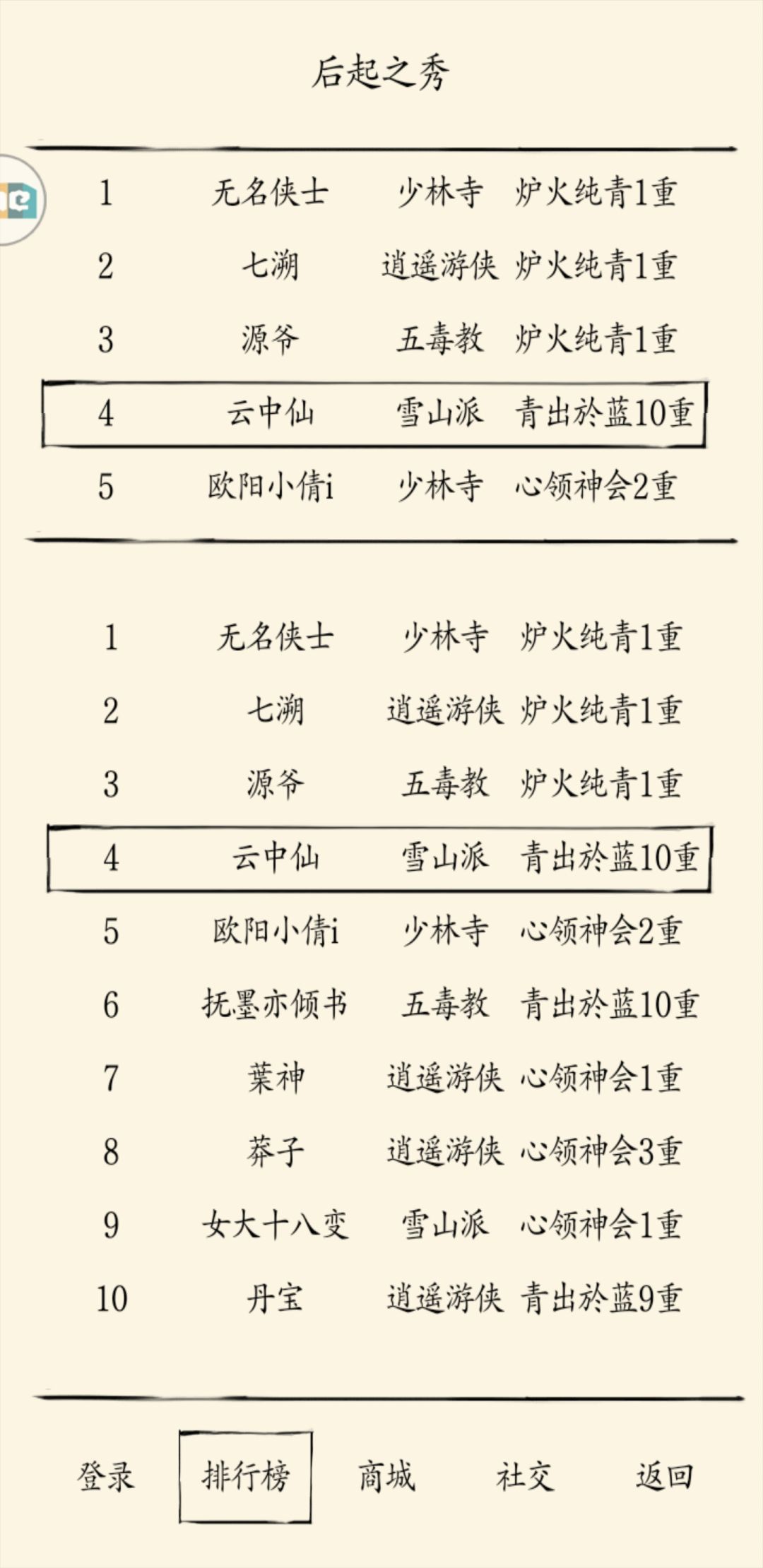 后起之秀

| 1 | 无名侠士 | 少林寺 | 炉火纯青1重 |
|---|---|---|---|
| 2 | 七溯 | 逍遥游侠 | 炉火纯青1重 |
| 3 | 源爷 | 五毒教 | 炉火纯青1重 |
| 4 | 云中仙 | 雪山派 | 青出於蓝10重 |
| 5 | 欧阳小倩i | 少林寺 | 心领神会2重 |

| 1 | 无名侠士 | 少林寺 | 炉火纯青1重 |
|---|---|---|---|
| 2 | 七溯 | 逍遥游侠 | 炉火纯青1重 |
| 3 | 源爷 | 五毒教 | 炉火纯青1重 |
| 4 | 云中仙 | 雪山派 | 青出於蓝10重 |
| 5 | 欧阳小倩i | 少林寺 | 心领神会2重 |
| 6 | 抚墨亦倾书 | 五毒教 | 青出於蓝10重 |
| 7 | 葉神 | 逍遥游侠 | 心领神会1重 |
| 8 | 莽子 | 逍遥游侠 | 心领神会3重 |
| 9 | 女大十八变 | 雪山派 | 心领神会1重 |
| 10 | 丹宝 | 逍遥游侠 | 青出於蓝9重 |

登录 排行榜 商城 社交 返回